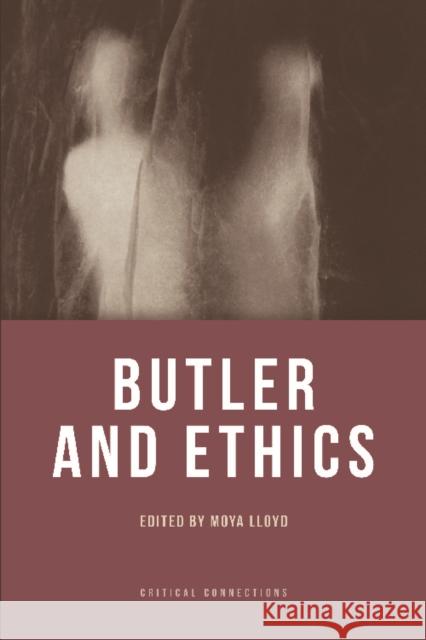 BUTLER AND ETHICS

EDITED BY MOYA LLOYD

CRITICAL CONNECTIONS